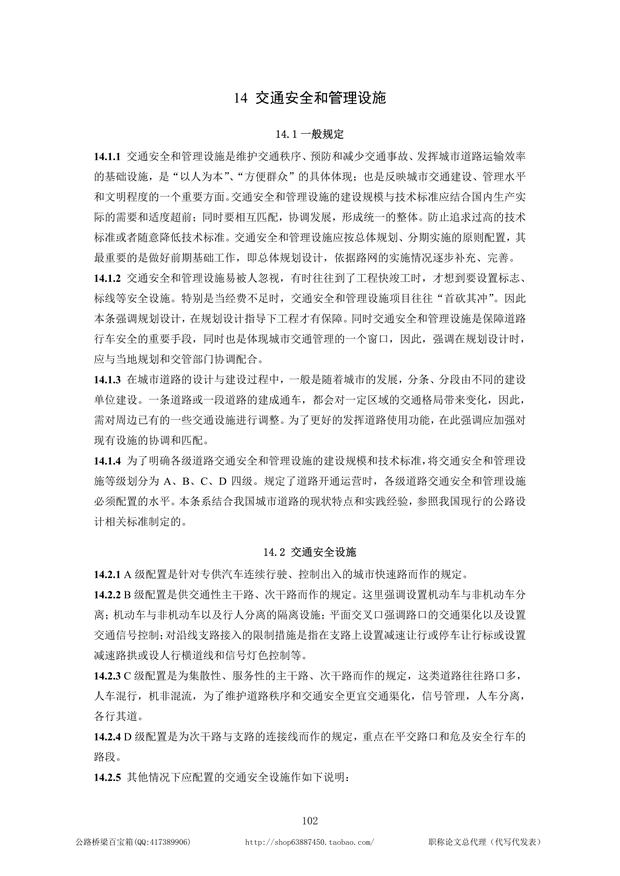 14 交通安全和管理设施

14.1 一般规定

14.1.1 交通安全和管理设施是维护交通秩序、预防和减少交通事故、发挥城市道路运输效率的基础设施，是“以人为本”、“方便群众”的具体体现；也是反映城市交通建设、管理水平和文明程度的一个重要方面。交通安全和管理设施的建设规模与技术标准应结合国内生产实际的需要和适度超前；同时要相互匹配，协调发展，形成统一的整体。防止追求过高的技术标准或者随意降低技术标准。交通安全和管理设施应按总体规划、分期实施的原则配置，其最重要的是做好前期基础工作，即总体规划设计，依据路网的实施情况逐步补充、完善。

14.1.2 交通安全和管理设施易被人忽视，有时往往到了工程快竣工时，才想到要设置标志、标线等安全设施。特别是当经费不足时，交通安全和管理设施项目往往“首砍其冲”。因此本条强调规划设计，在规划设计指导下工程才有保障。同时交通安全和管理设施是保障道路行车安全的重要手段，同时也是体现城市交通管理的一个窗口，因此，强调在规划设计时，应与当地规划和交管部门协调配合。

14.1.3 在城市道路的设计与建设过程中，一般是随着城市的发展，分条、分段由不同的建设单位建设。一条道路或一段道路的建成通车，都会对一定区域的交通格局带来变化，因此，需对周边已有的一些交通设施进行调整。为了更好的发挥道路使用功能，在此强调应加强对现有设施的协调和匹配。

14.1.4 为了明确各级道路交通安全和管理设施的建设规模和技术标准，将交通安全和管理设施等级划分为 A、B、C、D 四级。规定了道路开通运营时，各级道路交通安全和管理设施必须配置的水平。本条系结合我国城市道路的现状特点和实践经验，参照我国现行的公路设计相关标准制定的。

14.2 交通安全设施

14.2.1 A 级配置是针对专供汽车连续行驶、控制出入的城市快速路而作的规定。

14.2.2 B 级配置是供交通性主干路、次干路而作的规定。这里强调设置机动车与非机动车分离；机动车与非机动车以及行人分离的隔离设施；平面交叉口强调路口的交通渠化以及设置交通信号控制；对沿线支路接入的限制措施是指在支路上设置减速让行或停车让行标或设置减速路拱或设人行横道线和信号灯色控制等。

14.2.3 C 级配置是为集散性、服务性的主干路、次干路而作的规定，这类道路往往路口多，人车混行，机非混流，为了维护道路秩序和交通安全更宜交通渠化，信号管理，人车分离，各行其道。

14.2.4 D 级配置是为次干路与支路的连接线而作的规定，重点在平交路口和危及安全行车的路段。

14.2.5 其他情况下应配置的交通安全设施作如下说明：

102

公路桥梁百宝箱(QQ:417389906)    http://shop63887450.taobao.com/    职称论文总代理（代写代发表）